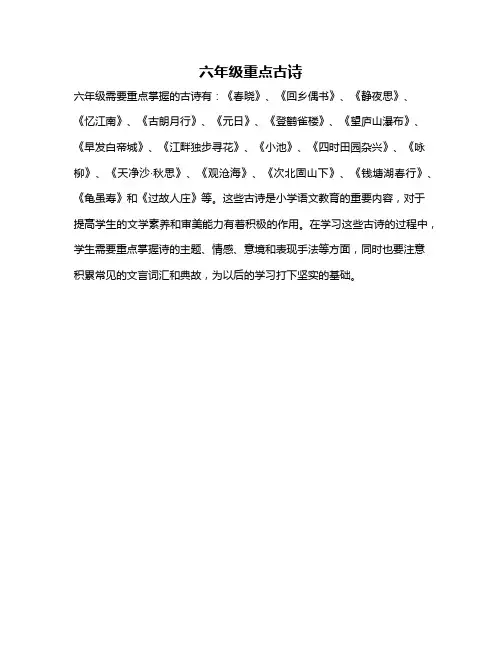 六年级重点古诗

六年级需要重点掌握的古诗有：《春晓》、《回乡偶书》、《静夜思》、《忆江南》、《古朗月行》、《元日》、《登鹳雀楼》、《望庐山瀑布》、《早发白帝城》、《江畔独步寻花》、《小池》、《四时田园杂兴》、《咏柳》、《天净沙·秋思》、《观沧海》、《次北固山下》、《钱塘湖春行》、《龟虽寿》和《过故人庄》等。这些古诗是小学语文教育的重要内容，对于提高学生的文学素养和审美能力有着积极的作用。在学习这些古诗的过程中，学生需要重点掌握诗的主题、情感、意境和表现手法等方面，同时也要注意积累常见的文言词汇和典故，为以后的学习打下坚实的基础。